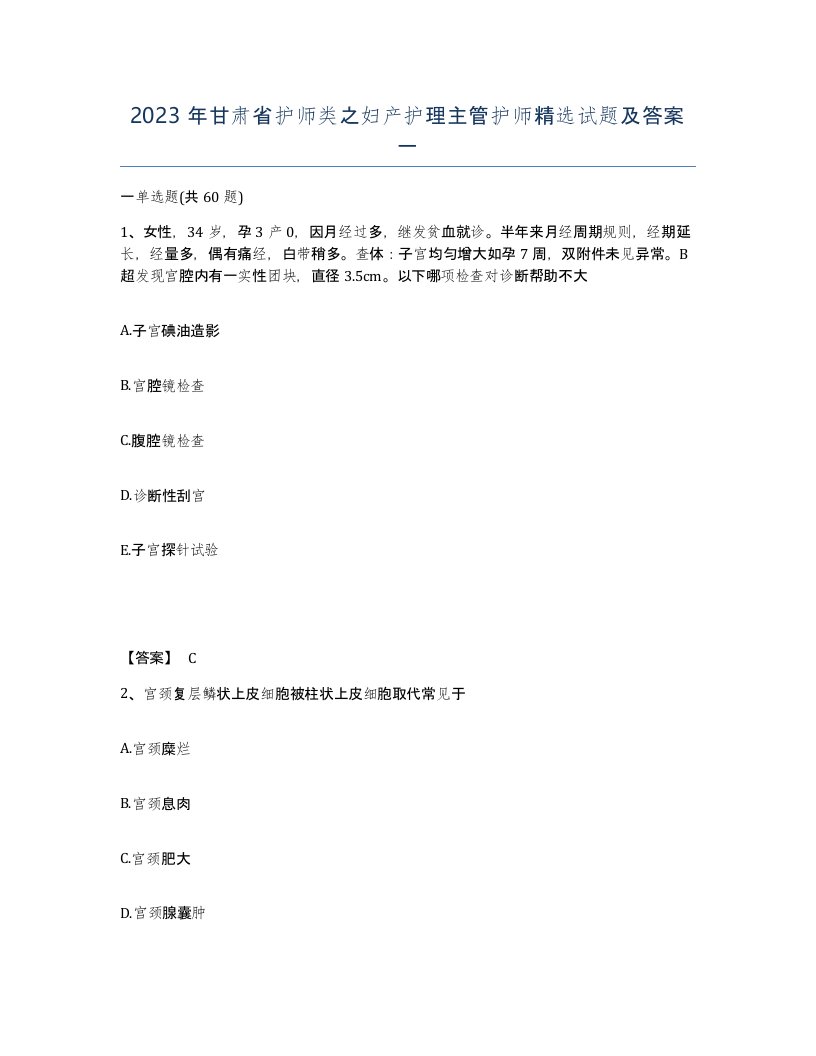 2023 年甘肃省护师类之妇产护理主管护师精选试题及答案一

一单选题(共 60 题)

1、女性，34 岁，孕 3 产 0，因月经过多，继发贫血就诊。半年来月经周期规则，经期延长，经量多，偶有痛经，白带稍多。查体：子宫均匀增大如孕 7 周，双附件未见异常。B 超发现宫腔内有一实性团块，直径 3.5cm。以下哪项检查对诊断帮助不大

A.子宫碘油造影

B.宫腔镜检查

C.腹腔镜检查

D.诊断性刮宫

E.子宫探针试验

【答案】 C

2、宫颈复层鳞状上皮细胞被柱状上皮细胞取代常见于

A.宫颈糜烂

B.宫颈息肉

C.宫颈肥大

D.宫颈腺囊肿